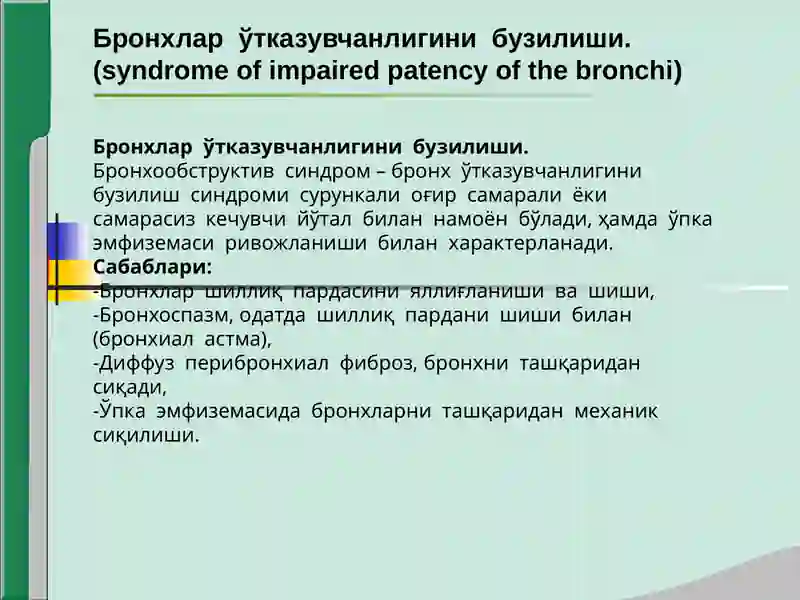 Бронхлар ўтказувчанлигини бузилиши. (syndrome of impaired patency of the bronchi)

Бронхлар ўтказувчанлигини бузилиши.
Бронхообструктив синдром – бронх ўтказувчанлигини бузилиш синдроми сурункали оғир самарали ёки самарасиз кечувчи йўтал билан намоён бўлади, ҳамда ўпка эмфиземаси ривожланиши билан характерланади.
Сабаблари:
-Бронхлар шиллиқ пардасини яллиғланиши ва шиши,
-Бронхоспазм, одатда шиллиқ пардани шиши билан (бронхиал астма),
-Диффуз перибронхиал фиброз, бронхни ташқаридан сиқади,
-Ўпка эмфиземасида бронхларни ташқаридан механик сиқилиши.